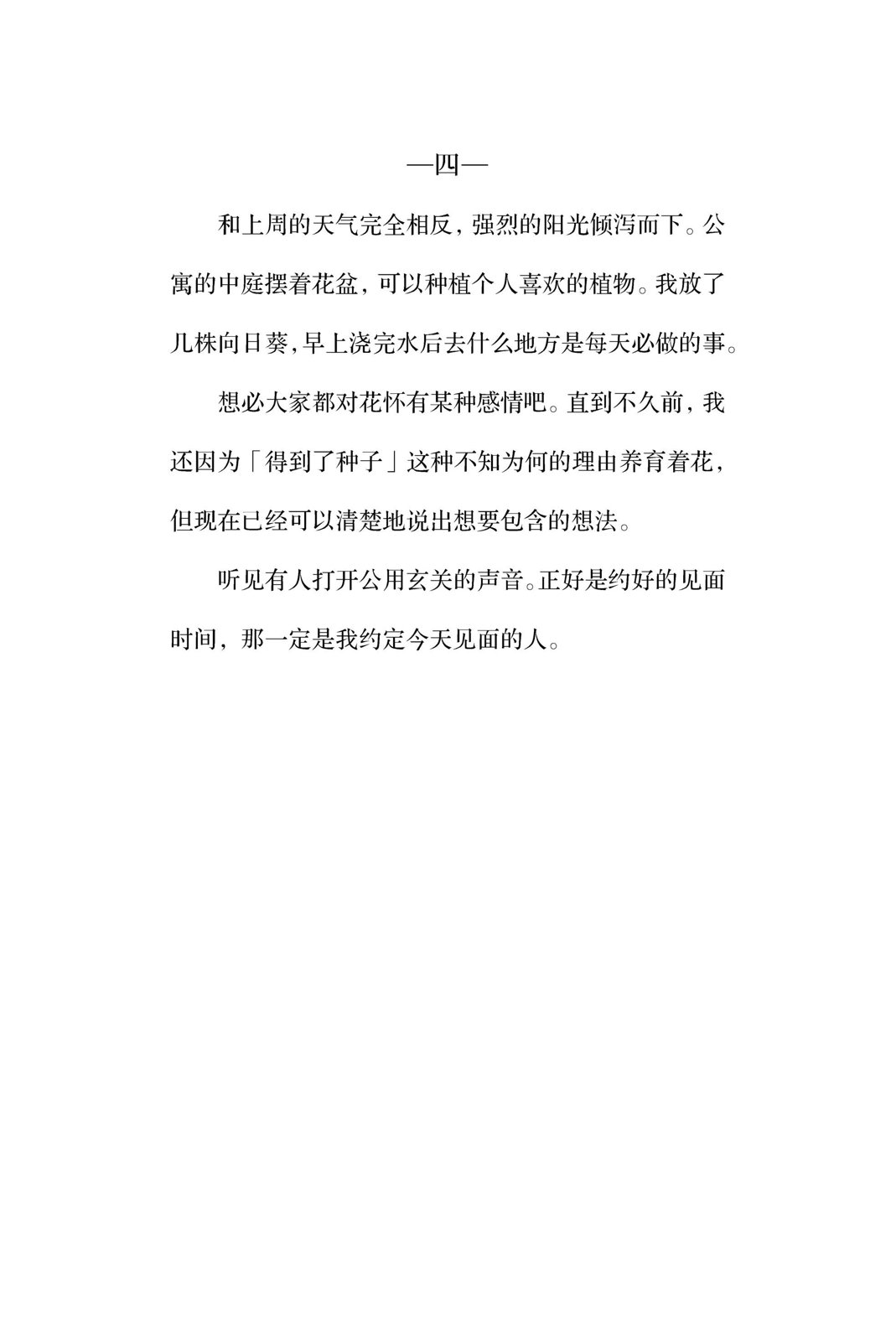 —四—

和上周的天气完全相反，强烈的阳光倾泻而下。公寓的中庭摆着花盆，可以种植个人喜欢的植物。我放了几株向日葵，早上浇完水后去什么地方是每天必做的事。

想必大家都对花怀有某种感情吧。直到不久前，我还因为「得到了种子」这种不知为何的理由养育着花，但现在已经可以清楚地说出想要包含的想法。

听见有人打开公用玄关的声音。正好是约好的见面时间，那一定是我约定今天见面的人。